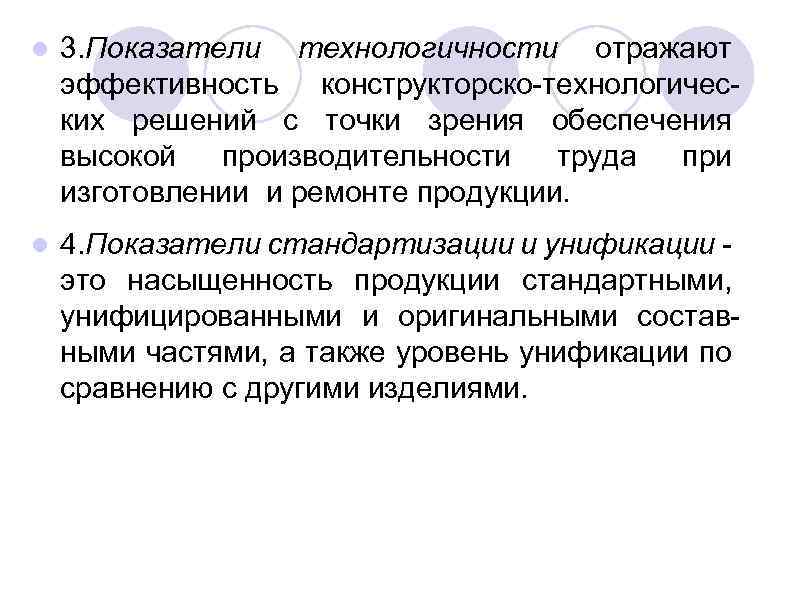 3.Показатели технологичности отражают эффективность конструкторско-технологических решений с точки зрения обеспечения высокой производительности труда при изготовлении и ремонте продукции.

4.Показатели стандартизации и унификации - это насыщенность продукции стандартными, унифицированными и оригинальными составными частями, а также уровень унификации по сравнению с другими изделиями.